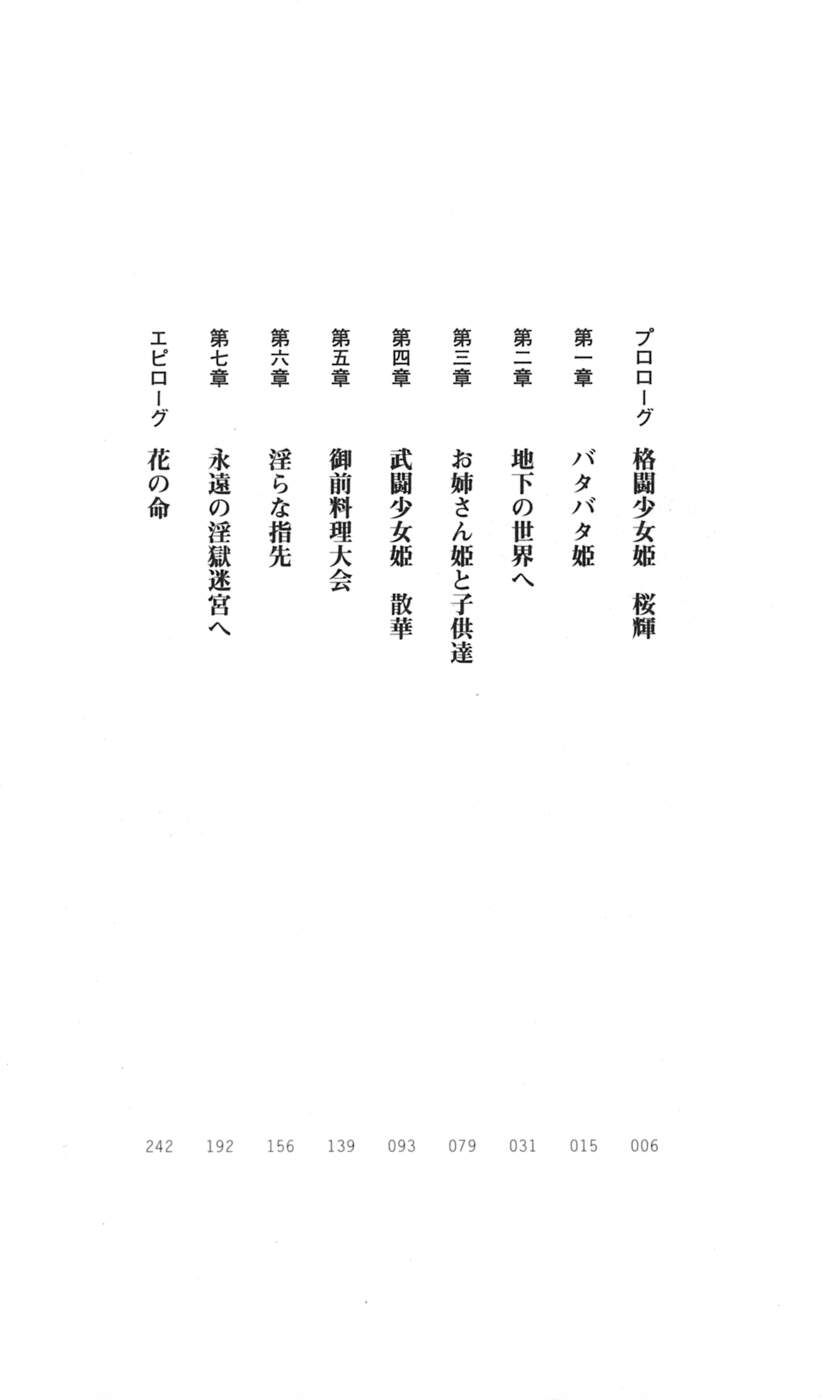 プロローグ　格闘少女姫　桜輝　006
第一章　バタバタ姫　015
第二章　地下の世界へ　031
第三章　お姉さん姫と子供達　079
第四章　武闘少女姫　散華　093
第五章　御前料理大会　139
第六章　淫らな指先　156
第七章　永遠の淫獄迷宮へ　192
エピローグ　花の命　242